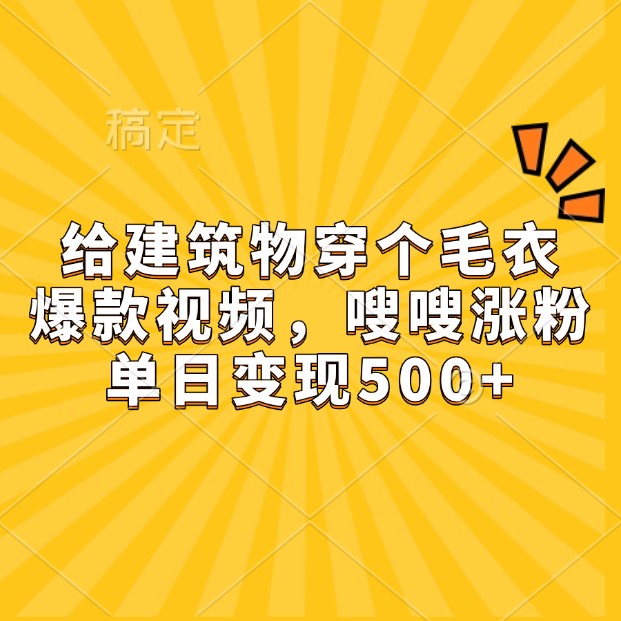 稿定

给建筑物穿个毛衣
爆款视频，嗖嗖涨粉
单日变现500+